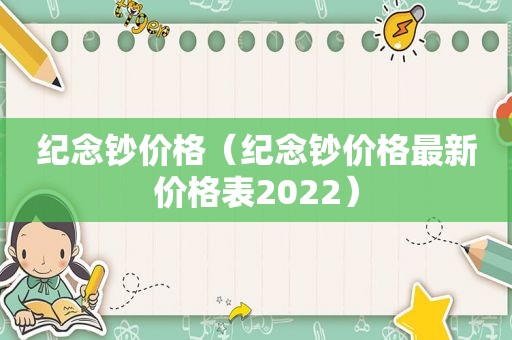 tiger

纪念钞价格（纪念钞价格最新价格表2022）